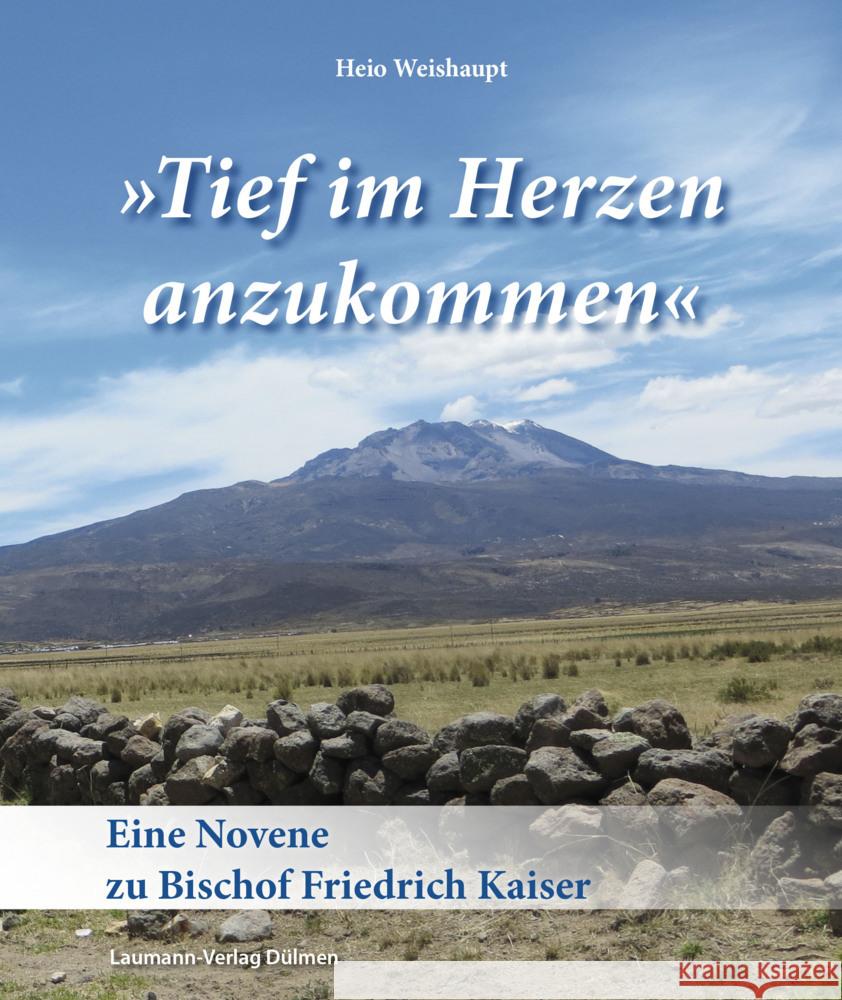 Heio Weishaupt

»Tief im Herzen anzukommen«

Eine Novene
zu Bischof Friedrich Kaiser

Laumann-Verlag Dülmen